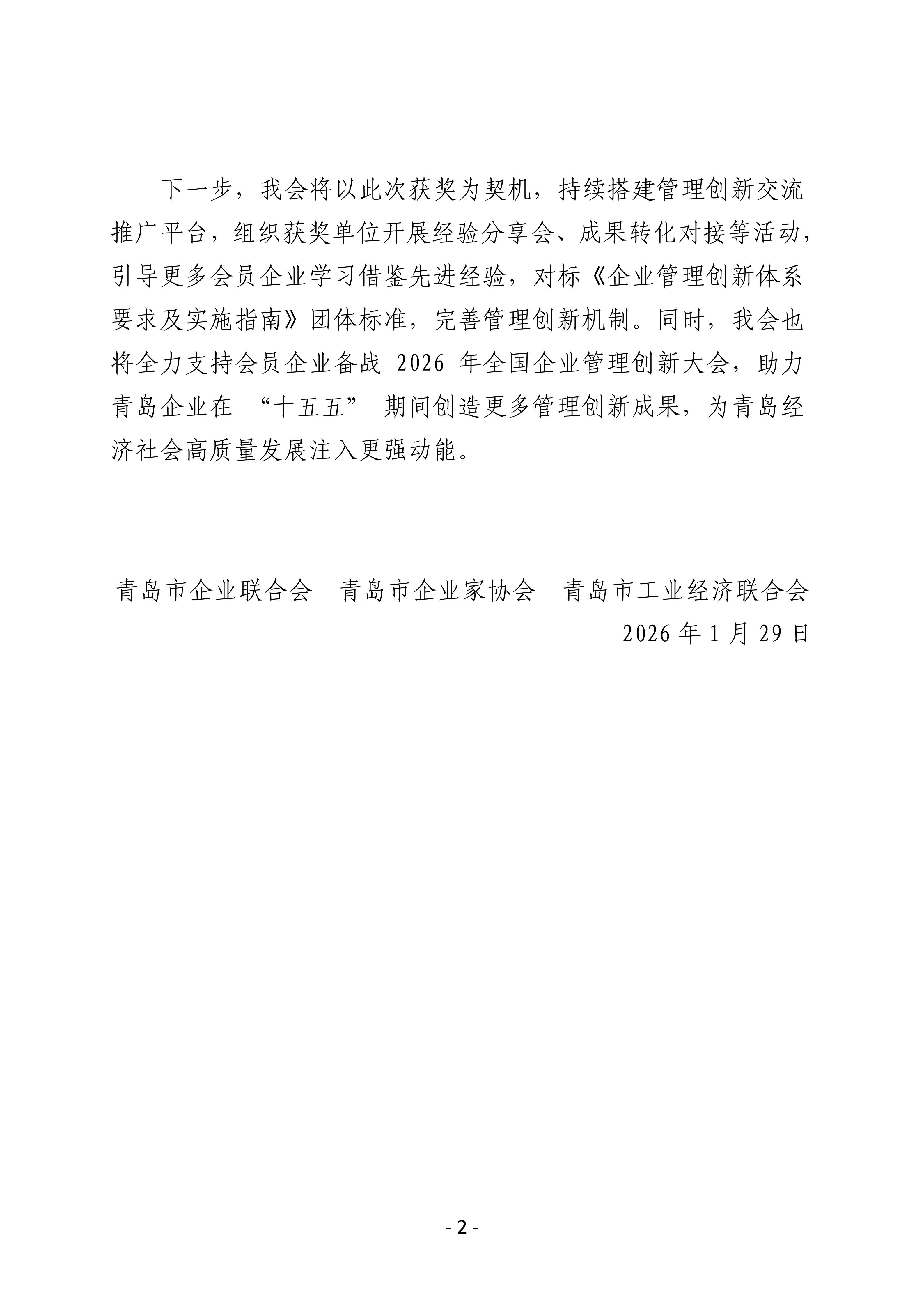 下一步，我会将以此次获奖为契机，持续搭建管理创新交流推广平台，组织获奖单位开展经验分享会、成果转化对接等活动，引导更多会员企业学习借鉴先进经验，对标《企业管理创新体系要求及实施指南》团体标准，完善管理创新机制。同时，我会也将全力支持会员企业备战 2026 年全国企业管理创新大会，助力青岛企业在 “十五五” 期间创造更多管理创新成果，为青岛经济社会高质量发展注入更强动能。

青岛市企业联合会　青岛市企业家协会　青岛市工业经济联合会
2026 年 1 月 29 日

- 2 -